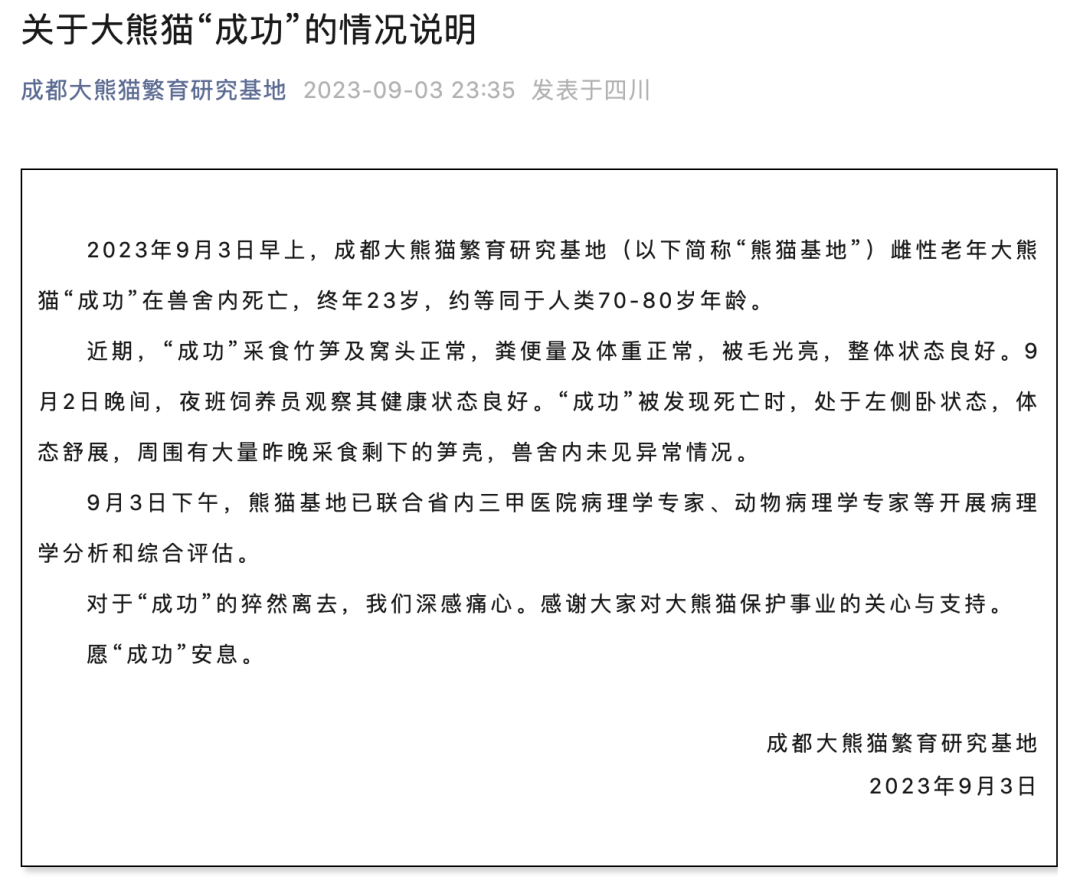 关于大熊猫“成功”的情况说明

成都大熊猫繁育研究基地 2023-09-03 23:35 发表于四川

2023年9月3日早上，成都大熊猫繁育研究基地（以下简称“熊猫基地”）雌性老年大熊猫“成功”在兽舍内死亡，终年23岁，约等同于人类70-80岁年龄。

近期，“成功”采食竹笋及窝头正常，粪便量及体重正常，被毛光亮，整体状态良好。9月2日晚间，夜班饲养员观察其健康状态良好。“成功”被发现死亡时，处于左侧卧状态，体态舒展，周围有大量昨晚采食剩下的笋壳，兽舍内未见异常情况。

9月3日下午，熊猫基地已联合省内三甲医院病理学专家、动物病理学专家等开展病理学分析和综合评估。

对于“成功”的猝然离去，我们深感痛心。感谢大家对大熊猫保护事业的关心与支持。

愿“成功”安息。

成都大熊猫繁育研究基地
2023年9月3日